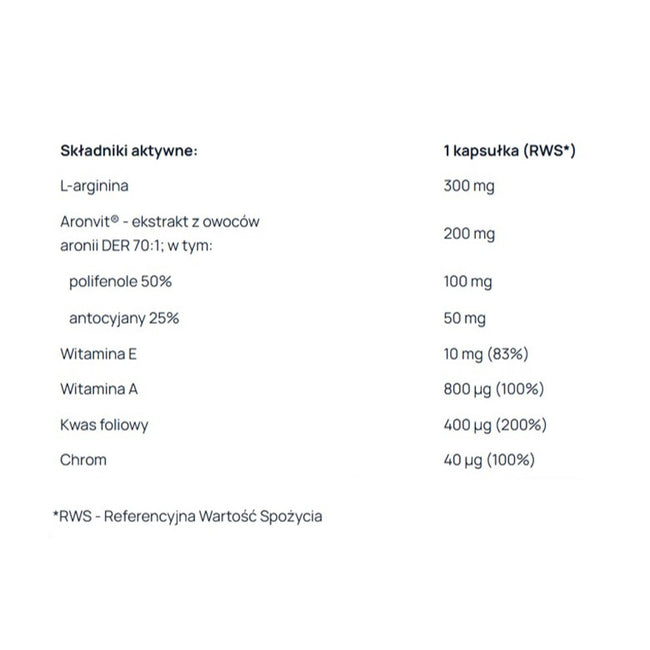 | Składniki aktywne: | 1 kapsułka (RWS*) |
|---|---|
| L-arginina | 300 mg |
| Aronvit® - ekstrakt z owoców aronii DER 70:1; w tym: | 200 mg |
| polifenole 50% | 100 mg |
| antocyjany 25% | 50 mg |
| Witamina E | 10 mg (83%) |
| Witamina A | 800 µg (100%) |
| Kwas foliowy | 400 µg (200%) |
| Chrom | 40 µg (100%) |

*RWS - Referencyjna Wartość Spożycia